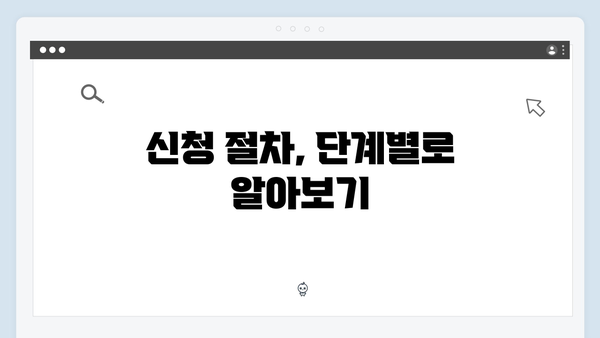 신청 절차, 단계별로 알아보기